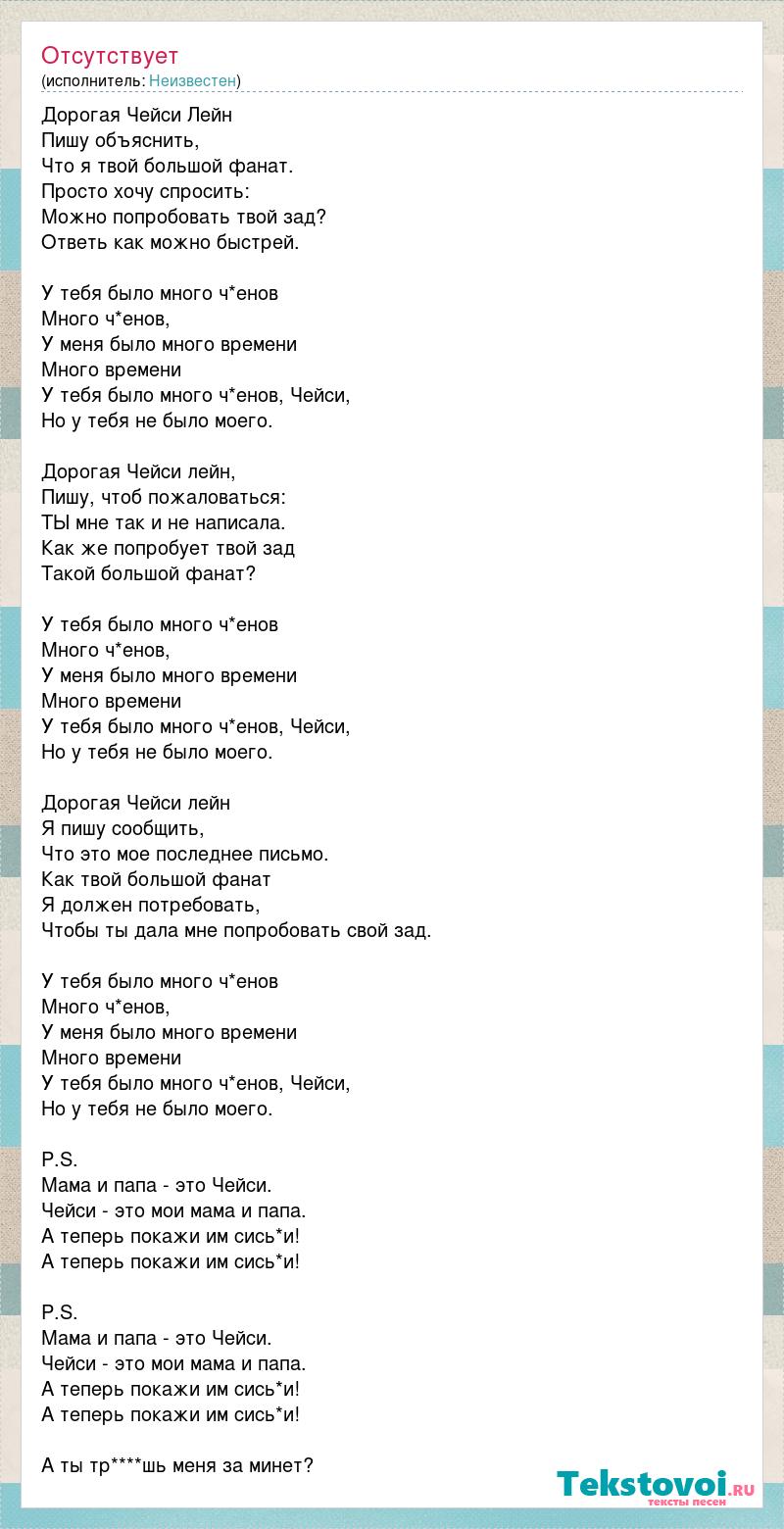 Отсутствует
(исполнитель: Неизвестен)

Дорогая Чейси Лейн
Пишу объяснить,
Что я твой большой фанат.
Просто хочу спросить:
Можно попробовать твой зад?
Ответь как можно быстрей.

У тебя было много ч*енов
Много ч*енов,
У меня было много времени
Много времени
У тебя было много ч*енов, Чейси,
Но у тебя не было моего.

Дорогая Чейси лейн,
Пишу, чтоб пожаловаться:
ТЫ мне так и не написала.
Как же попробует твой зад
Такой большой фанат?

У тебя было много ч*енов
Много ч*енов,
У меня было много времени
Много времени
У тебя было много ч*енов, Чейси,
Но у тебя не было моего.

Дорогая Чейси лейн
Я пишу сообщить,
Что это мое последнее письмо.
Как твой большой фанат
Я должен потребовать,
Чтобы ты дала мне попробовать свой зад.

У тебя было много ч*енов
Много ч*енов,
У меня было много времени
Много времени
У тебя было много ч*енов, Чейси,
Но у тебя не было моего.

P.S.
Мама и папа - это Чейси.
Чейси - это мои мама и папа.
А теперь покажи им сись*и!
А теперь покажи им сись*и!

P.S.
Мама и папа - это Чейси.
Чейси - это мои мама и папа.
А теперь покажи им сись*и!
А теперь покажи им сись*и!

А ты тр****шь меня за минет?

Tekstovoi.ru
тексты песен